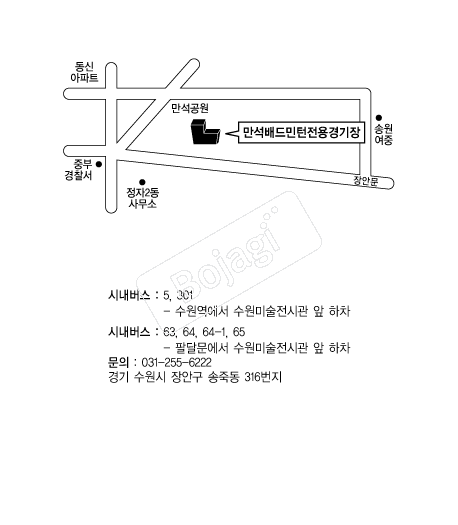 동신
아파트

만석공원

만석배드민턴전용경기장

송원
여중

중부
경찰서

정자2동
사무소

장안문

Bojagi

시내버스 : 5, 301
- 수원역에서 수원미술전시관 앞 하차

시내버스 : 63, 64, 64-1, 65
- 팔달문에서 수원미술전시관 앞 하차

문의 : 031-255-6222
경기 수원시 장안구 송죽동 316번지